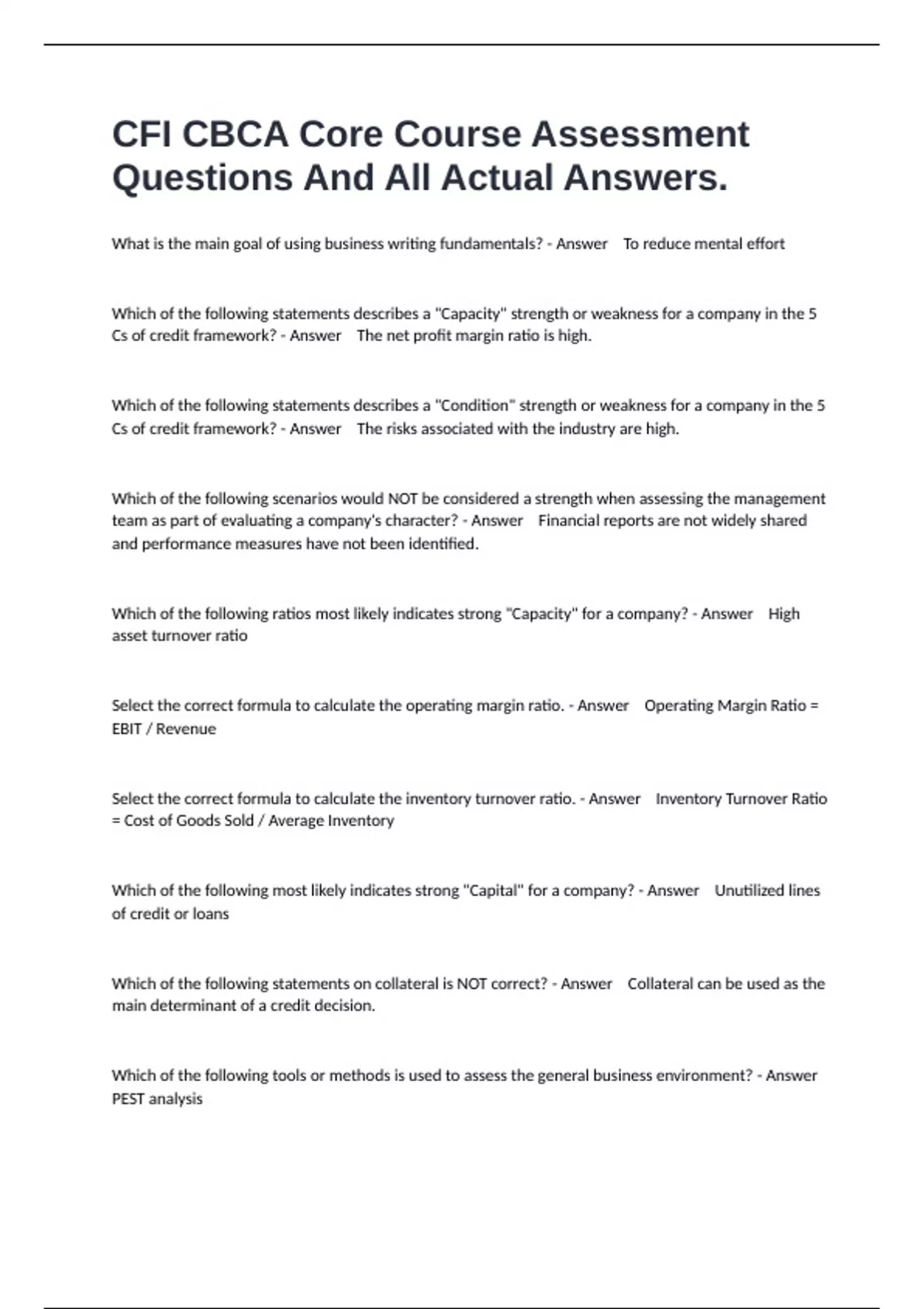 CFI CBCA Core Course Assessment Questions And All Actual Answers.

What is the main goal of using business writing fundamentals? - Answer To reduce mental effort

Which of the following statements describes a "Capacity" strength or weakness for a company in the 5 Cs of credit framework? - Answer The net profit margin ratio is high.

Which of the following statements describes a "Condition" strength or weakness for a company in the 5 Cs of credit framework? - Answer The risks associated with the industry are high.

Which of the following scenarios would NOT be considered a strength when assessing the management team as part of evaluating a company's character? - Answer Financial reports are not widely shared and performance measures have not been identified.

Which of the following ratios most likely indicates strong "Capacity" for a company? - Answer High asset turnover ratio

Select the correct formula to calculate the operating margin ratio. - Answer Operating Margin Ratio = EBIT / Revenue

Select the correct formula to calculate the inventory turnover ratio. - Answer Inventory Turnover Ratio = Cost of Goods Sold / Average Inventory

Which of the following most likely indicates strong "Capital" for a company? - Answer Unutilized lines of credit or loans

Which of the following statements on collateral is NOT correct? - Answer Collateral can be used as the main determinant of a credit decision.

Which of the following tools or methods is used to assess the general business environment? - Answer PEST analysis